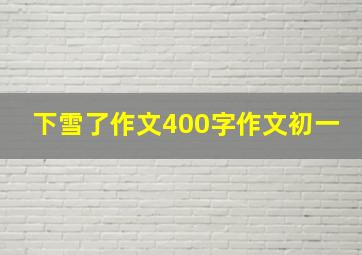 下雪了作文400字作文初一